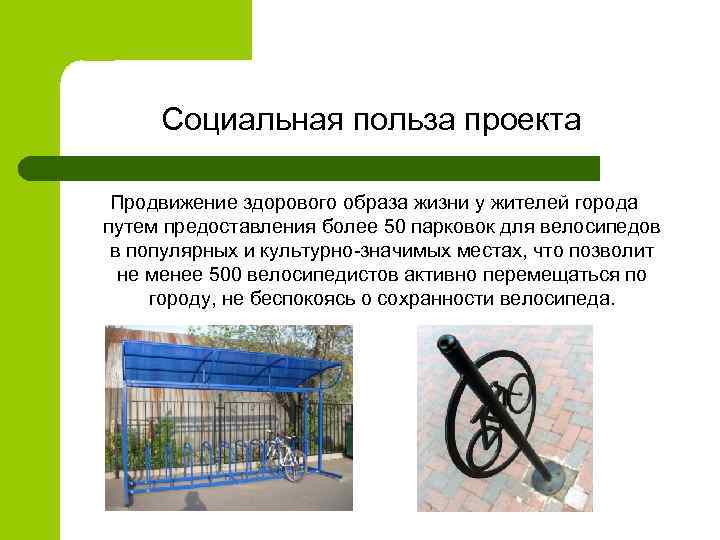 Социальная польза проекта

Продвижение здорового образа жизни у жителей города путем предоставления более 50 парковок для велосипедов в популярных и культурно-значимых местах, что позволит не менее 500 велосипедистов активно перемещаться по городу, не беспокоясь о сохранности велосипеда.